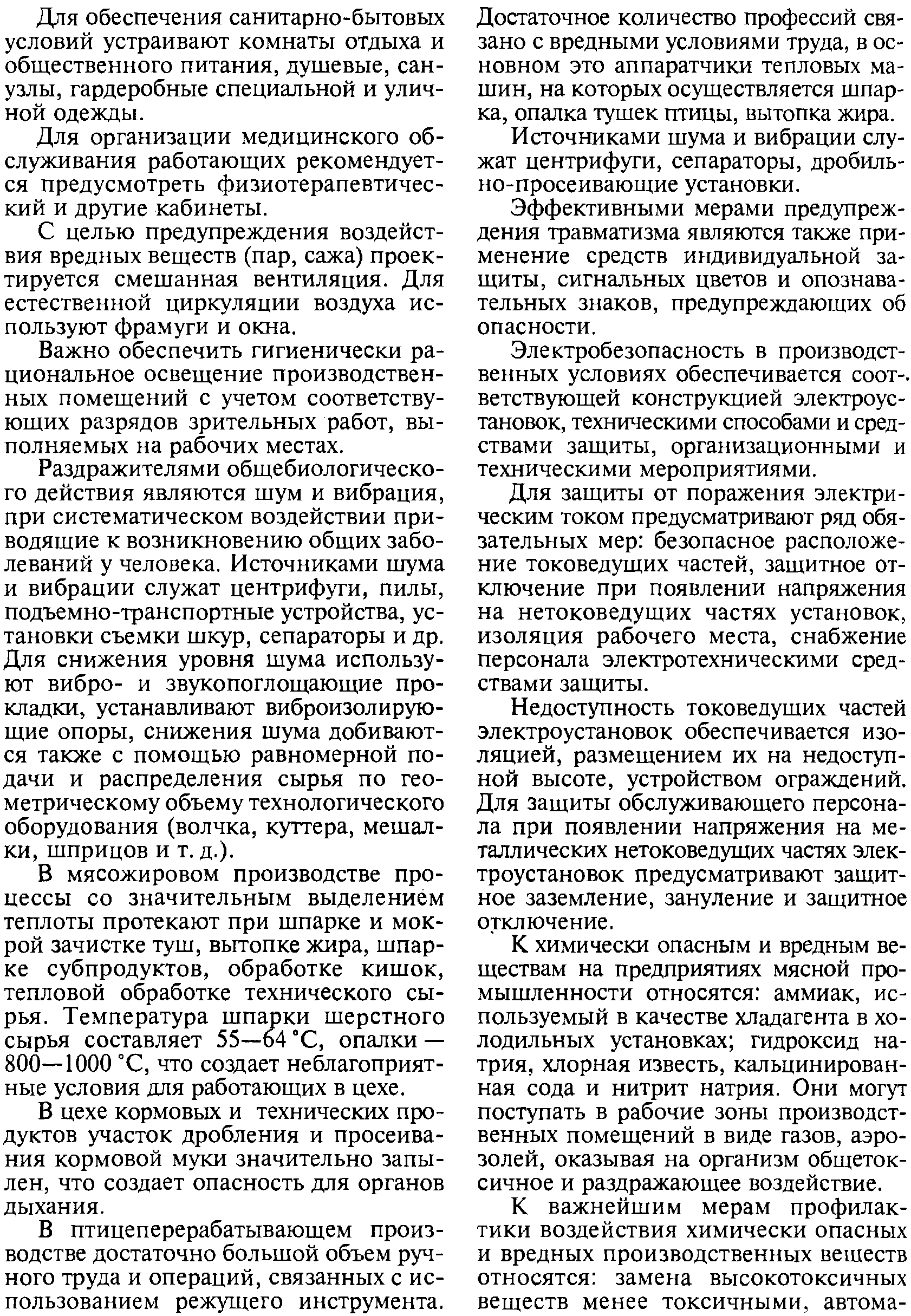 Для обеспечения санитарно-бытовых условий устраивают комнаты отдыха и общественного питания, душевые, санузлы, гардеробные специальной и уличной одежды.

Для организации медицинского обслуживания работающих рекомендуется предусмотреть физиотерапевтический и другие кабинеты.

С целью предупреждения воздействия вредных веществ (пар, сажа) проектируется смешанная вентиляция. Для естественной циркуляции воздуха используют фрамуги и окна.

Важно обеспечить гигиенически рациональное освещение производственных помещений с учетом соответствующих разрядов зрительных работ, выполняемых на рабочих местах.

Раздражителями общебиологического действия являются шум и вибрация, при систематическом воздействии приводящие к возникновению общих заболеваний у человека. Источниками шума и вибрации служат центрифуги, пилы, подъемно-транспортные устройства, установки съемки шкур, сепараторы и др. Для снижения уровня шума используют вибро- и звукопоглощающие прокладки, устанавливают виброизолирующие опоры, снижения шума добиваются также с помощью равномерной подачи и распределения сырья по геометрическому объему технологического оборудования (волчка, куттера, мешалки, шприцов и т. д.).

В мясожировом производстве процессы со значительным выделением теплоты протекают при шпарке и мокрой зачистке туш, вытопке жира, шпарке субпродуктов, обработке кишок, тепловой обработке технического сырья. Температура шпарки шерстного сырья составляет 55—64 °С, опалки — 800—1000 °С, что создает неблагоприятные условия для работающих в цехе.

В цехе кормовых и технических продуктов участок дробления и просеивания кормовой муки значительно запылен, что создает опасность для органов дыхания.

В птицеперерабатывающем производстве достаточно большой объем ручного труда и операций, связанных с использованием режущего инструмента. Достаточное количество профессий связано с вредными условиями труда, в основном это аппаратчики тепловых машин, на которых осуществляется шпарка, опалка тушек птицы, вытопка жира.

Источниками шума и вибрации служат центрифуги, сепараторы, дробильно-просеивающие установки.

Эффективными мерами предупреждения травматизма являются также применение средств индивидуальной защиты, сигнальных цветов и опознавательных знаков, предупреждающих об опасности.

Электробезопасность в производственных условиях обеспечивается соответствующей конструкцией электроустановок, техническими способами и средствами защиты, организационными и техническими мероприятиями.

Для защиты от поражения электрическим током предусматривают ряд обязательных мер: безопасное расположение токоведущих частей, защитное отключение при появлении напряжения на нетоковедущих частях установок, изоляция рабочего места, снабжение персонала электротехническими средствами защиты.

Недоступность токоведущих частей электроустановок обеспечивается изоляцией, размещением их на недоступной высоте, устройством ограждений. Для защиты обслуживающего персонала при появлении напряжения на металлических нетоковедущих частях электроустановок предусматривают защитное заземление, зануление и защитное отключение.

К химически опасным и вредным веществам на предприятиях мясной промышленности относятся: аммиак, используемый в качестве хладагента в холодильных установках; гидроксид натрия, хлорная известь, кальцинированная сода и нитрит натрия. Они могут поступать в рабочие зоны производственных помещений в виде газов, аэрозолей, оказывая на организм общетоксичное и раздражающее воздействие.

К важнейшим мерам профилактики воздействия химически опасных и вредных производственных веществ относятся: замена высокотоксичных веществ менее токсичными, автома-